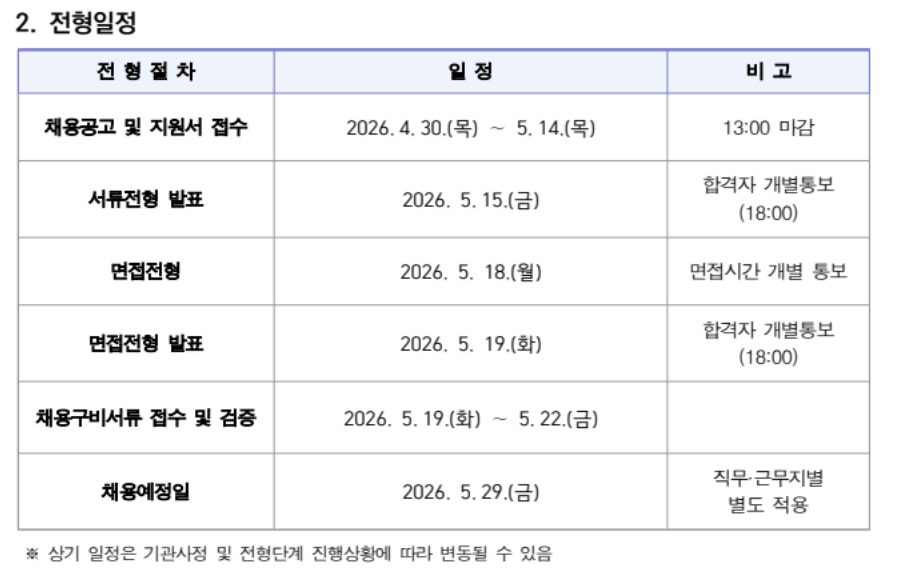 2. 전형일정

| 전 형 절 차 | 일 정 | 비 고 |
|---|---|---|
| 채용공고 및 지원서 접수 | 2026. 4. 30.(목) ~ 5. 14.(목) | 13:00 마감 |
| 서류전형 발표 | 2026. 5. 15.(금) | 합격자 개별통보 (18:00) |
| 면접전형 | 2026. 5. 18.(월) | 면접시간 개별 통보 |
| 면접전형 발표 | 2026. 5. 19.(화) | 합격자 개별통보 (18:00) |
| 채용구비서류 접수 및 검증 | 2026. 5. 19.(화) ~ 5. 22.(금) | |
| 채용예정일 | 2026. 5. 29.(금) | 직무·근무지별 별도 적용 |

※ 상기 일정은 기관사정 및 전형단계 진행상황에 따라 변동될 수 있음